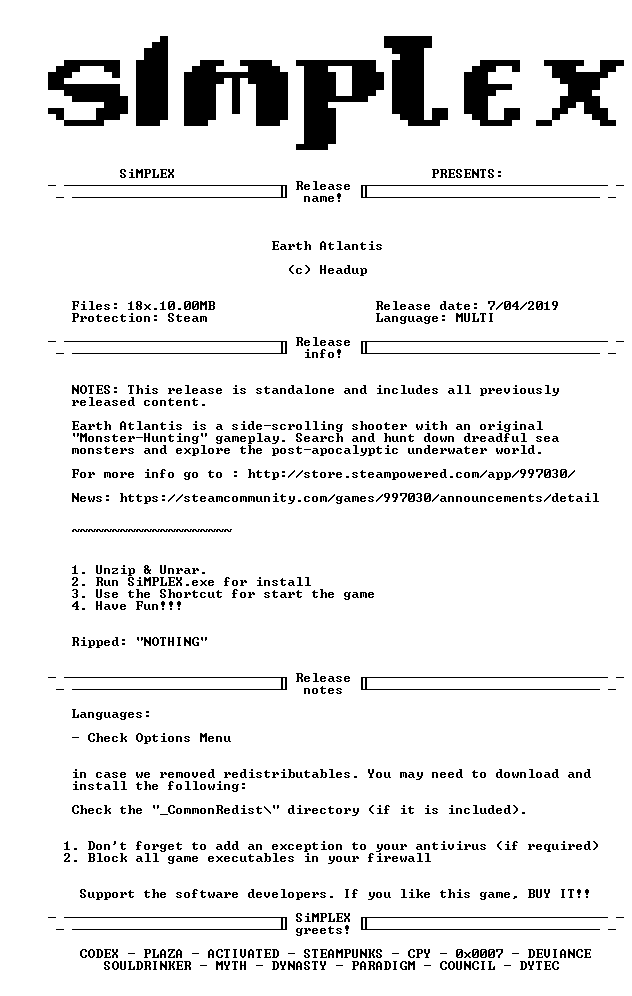 SiMPLEX

SiMPLEX PRESENTS:

Release name!

Earth Atlantis

(c) Headup

Files: 18x.10.00MB
Protection: Steam

Release date: 7/04/2019
Language: MULTI

Release info!

NOTES: This release is standalone and includes all previously released content.

Earth Atlantis is a side-scrolling shooter with an original "Monster-Hunting" gameplay. Search and hunt down dreadful sea monsters and explore the post-apocalyptic underwater world.

For more info go to : http://store.steampowered.com/app/997030/

News: https://steamcommunity.com/games/997030/announcements/detail

~~~~~~~~~~~~~~~~~~~~

1. Unzip & Unrar.
2. Run SiMPLEX.exe for install
3. Use the Shortcut for start the game
4. Have Fun!!!

Ripped: "NOTHING"

Release notes

Languages:

- Check Options Menu

in case we removed redistributables. You may need to download and install the following:

Check the "_CommonRedist\" directory (if it is included).

1. Don't forget to add an exception to your antivirus (if required)
2. Block all game executables in your firewall

Support the software developers. If you like this game, BUY IT!!

SiMPLEX greets!

CODEX - PLAZA - ACTIVATED - STEAMPUNKS - CPY - 0x0007 - DEVIANCE
SOULDRINKER - MYTH - DYNASTY - PARADIGM - COUNCIL - DYTEC